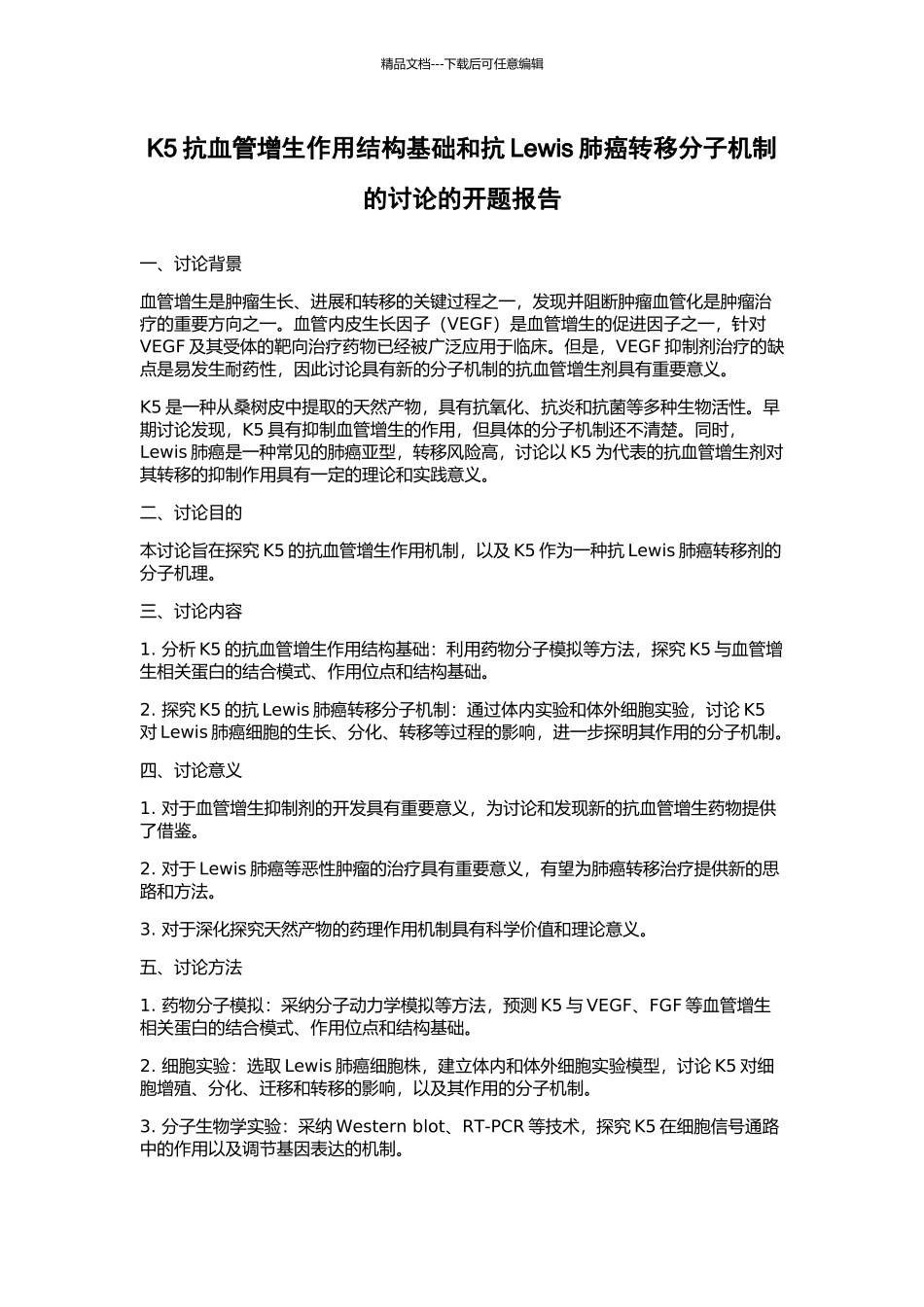 精品文档---下载后可任意编辑

K5 抗血管增生作用结构基础和抗 Lewis 肺癌转移分子机制的讨论的开题报告

一、讨论背景

血管增生是肿瘤生长、进展和转移的关键过程之一，发现并阻断肿瘤血管化是肿瘤治疗的重要方向之一。血管内皮生长因子（VEGF）是血管增生的促进因子之一，针对 VEGF 及其受体的靶向治疗药物已经被广泛应用于临床。但是，VEGF 抑制剂治疗的缺点是易发生耐药性，因此讨论具有新的分子机制的抗血管增生剂具有重要意义。

K5 是一种从桑树皮中提取的天然产物，具有抗氧化、抗炎和抗菌等多种生物活性。早期讨论发现，K5 具有抑制血管增生的作用，但具体的分子机制还不清楚。同时，Lewis 肺癌是一种常见的肺癌亚型，转移风险高，讨论以 K5 为代表的抗血管增生剂对其转移的抑制作用具有一定的理论和实践意义。

二、讨论目的

本讨论旨在探究 K5 的抗血管增生作用机制，以及 K5 作为一种抗 Lewis 肺癌转移剂的分子机理。

三、讨论内容

1. 分析 K5 的抗血管增生作用结构基础：利用药物分子模拟等方法，探究 K5 与血管增生相关蛋白的结合模式、作用位点和结构基础。

2. 探究 K5 的抗 Lewis 肺癌转移分子机制：通过体内实验和体外细胞实验，讨论 K5 对 Lewis 肺癌细胞的生长、分化、转移等过程的影响，进一步探明其作用的分子机制。

四、讨论意义

1. 对于血管增生抑制剂的开发具有重要意义，为讨论和发现新的抗血管增生药物提供了借鉴。

2. 对于 Lewis 肺癌等恶性肿瘤的治疗具有重要意义，有望为肺癌转移治疗提供新的思路和方法。

3. 对于深化探究天然产物的药理作用机制具有科学价值和理论意义。

五、讨论方法

1. 药物分子模拟：采纳分子动力学模拟等方法，预测 K5 与 VEGF、FGF 等血管增生相关蛋白的结合模式、作用位点和结构基础。

2. 细胞实验：选取 Lewis 肺癌细胞株，建立体内和体外细胞实验模型，讨论 K5 对细胞增殖、分化、迁移和转移的影响，以及其作用的分子机制。

3. 分子生物学实验：采纳 Western blot、RT-PCR 等技术，探究 K5 在细胞信号通路中的作用以及调节基因表达的机制。